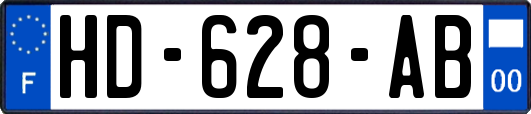 F
HD-628-AB
00